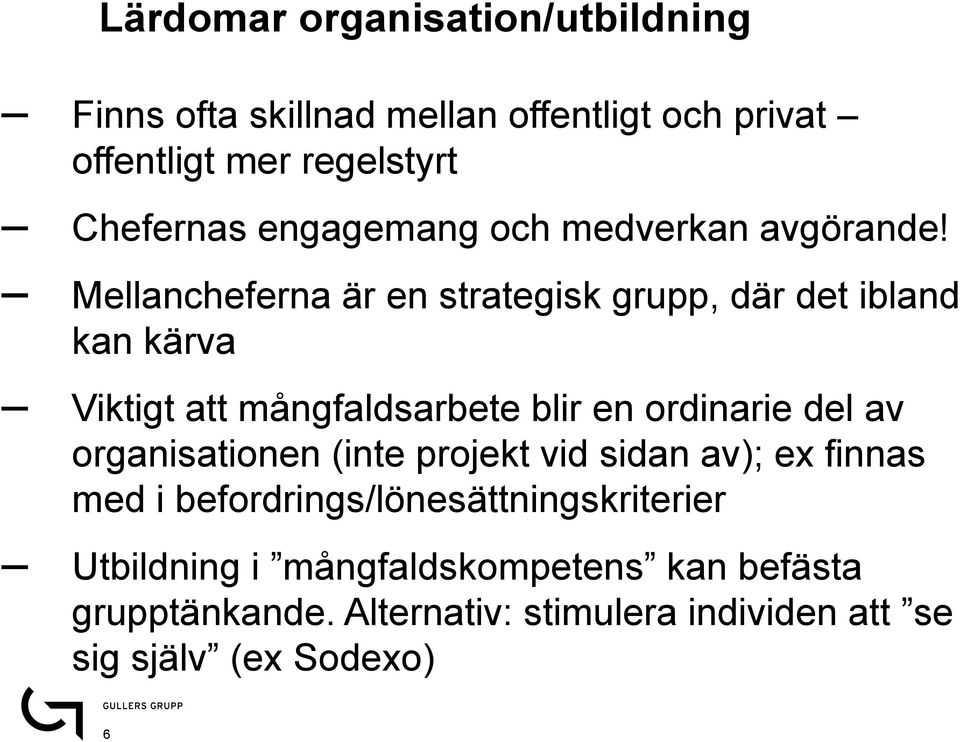 Lärdomar organisation/utbildning

– Finns ofta skillnad mellan offentligt och privat – offentligt mer regelstyrt

– Chefernas engagemang och medverkan avgörande!

– Mellancheferna är en strategisk grupp, där det ibland kan kärva

– Viktigt att mångfaldsarbete blir en ordinarie del av organisationen (inte projekt vid sidan av); ex finnas med i befordrings/lönesättningskriterier

– Utbildning i ”mångfaldskompetens” kan befästa grupptänkande. Alternativ: stimulera individen att ”se sig själv” (ex Sodexo)

GULLERS GRUPP

6